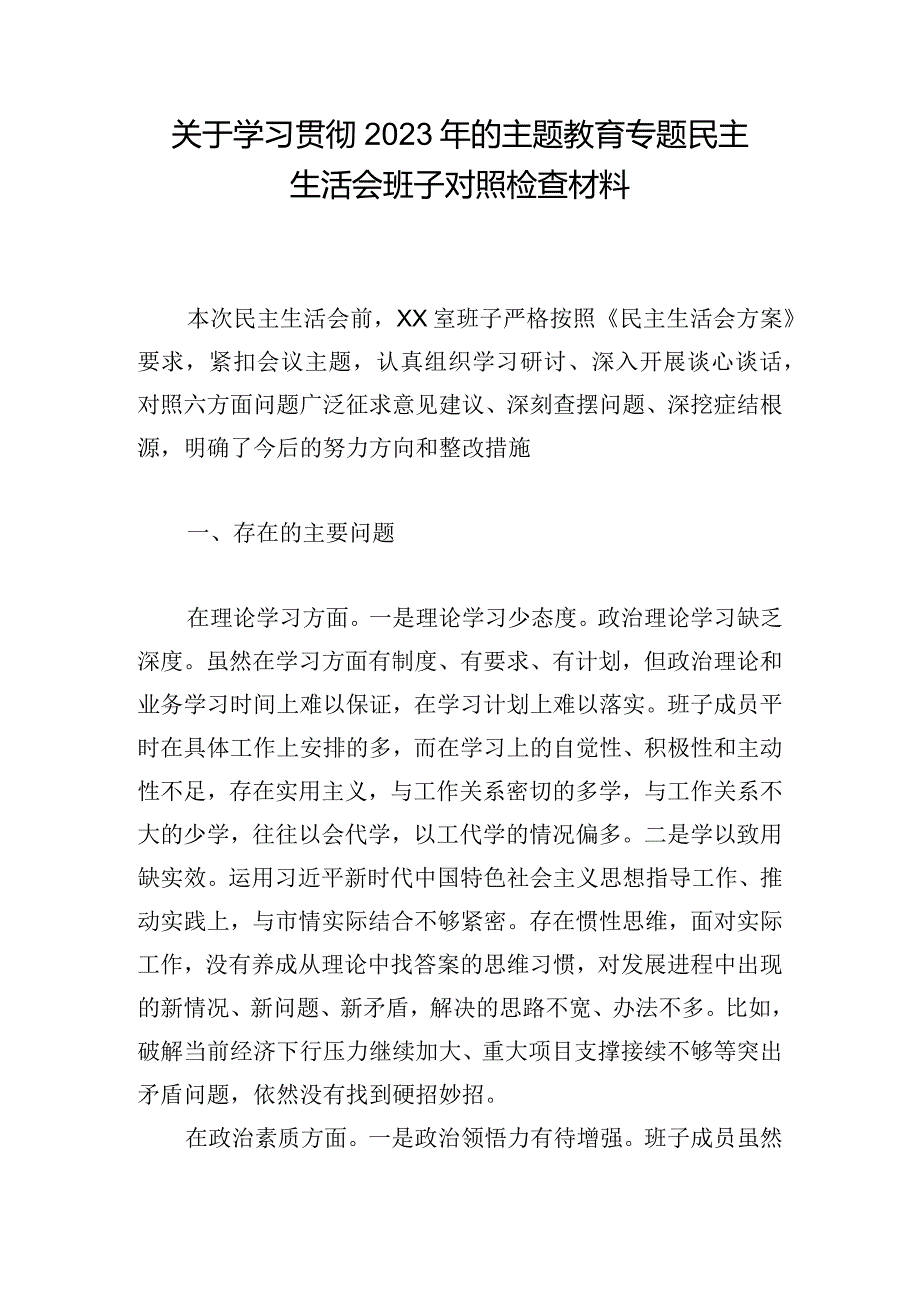 关于学习贯彻2023年的主题教育专题民主生活会班子对照检查材料

本次民主生活会前，XX室班子严格按照《民主生活会方案》要求，紧扣会议主题，认真组织学习研讨、深入开展谈心谈话，对照六方面问题广泛征求意见建议、深刻查摆问题、深挖症结根源，明确了今后的努力方向和整改措施

一、存在的主要问题

在理论学习方面。一是理论学习少态度。政治理论学习缺乏深度。虽然在学习方面有制度、有要求、有计划，但政治理论和业务学习时间上难以保证，在学习计划上难以落实。班子成员平时在具体工作上安排的多，而在学习上的自觉性、积极性和主动性不足，存在实用主义，与工作关系密切的多学，与工作关系不大的少学，往往以会代学，以工代学的情况偏多。二是学以致用缺实效。运用习近平新时代中国特色社会主义思想指导工作、推动实践上，与市情实际结合不够紧密。存在惯性思维，面对实际工作，没有养成从理论中找答案的思维习惯，对发展进程中出现的新情况、新问题、新矛盾，解决的思路不宽、办法不多。比如，破解当前经济下行压力继续加大、重大项目支撑接续不够等突出矛盾问题，依然没有找到硬招妙招。

在政治素质方面。一是政治领悟力有待增强。班子成员虽然